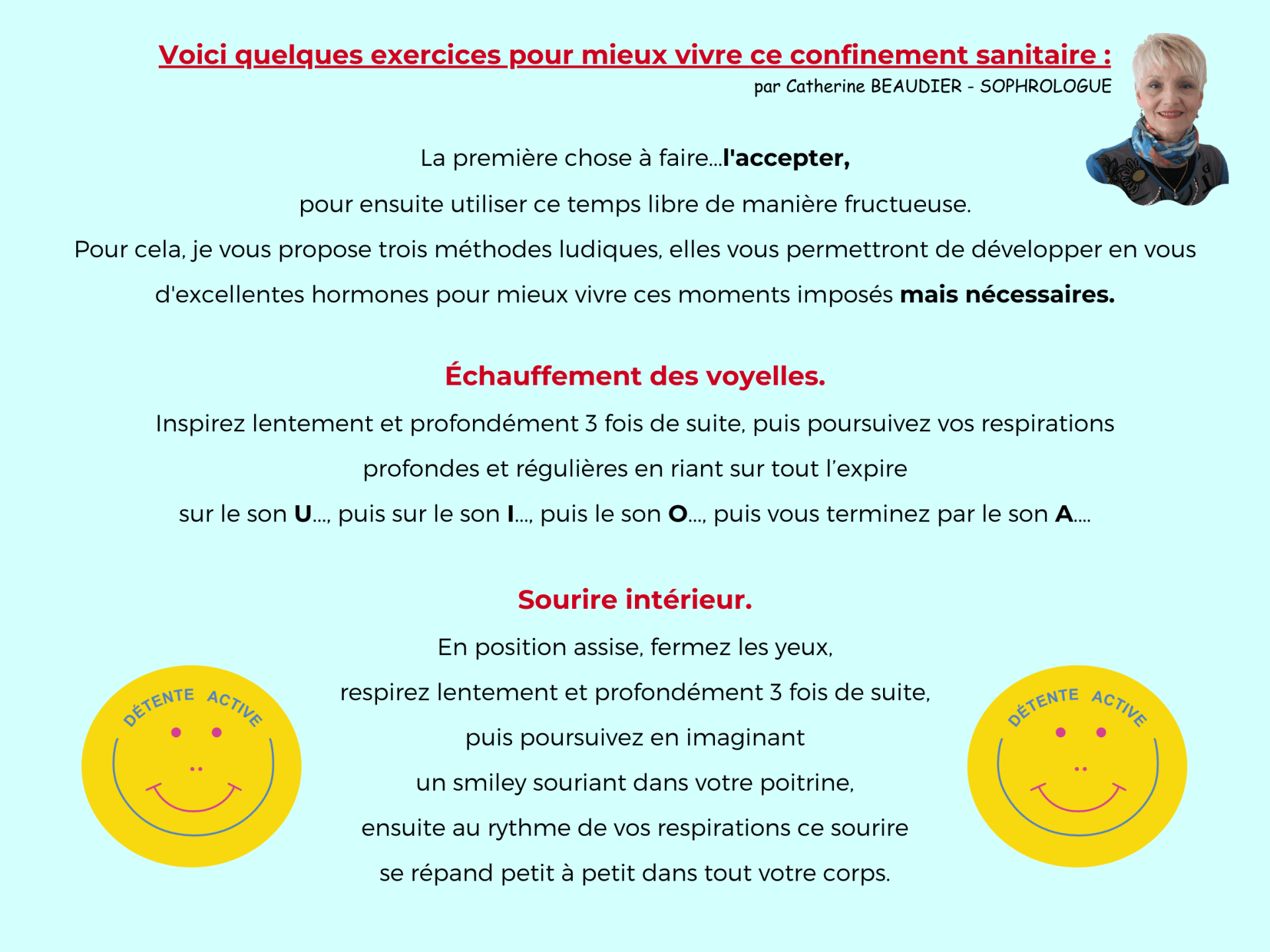 Voici quelques exercices pour mieux vivre ce confinement sanitaire :
par Catherine BEAUDIER - SOPHROLOGUE

La première chose à faire...l'accepter,
pour ensuite utiliser ce temps libre de manière fructueuse.
Pour cela, je vous propose trois méthodes ludiques, elles vous permettront de développer en vous d'excellentes hormones pour mieux vivre ces moments imposés mais nécessaires.

Échauffement des voyelles.
Inspirez lentement et profondément 3 fois de suite, puis poursuivez vos respirations profondes et régulières en riant sur tout l'expire
sur le son U..., puis sur le son I..., puis le son O..., puis vous terminez par le son A....

Sourire intérieur.
En position assise, fermez les yeux,
respirez lentement et profondément 3 fois de suite,
puis poursuivez en imaginant
un smiley souriant dans votre poitrine,
ensuite au rythme de vos respirations ce sourire
se répand petit à petit dans tout votre corps.

DÉTENTE ACTIVE

DÉTENTE ACTIVE